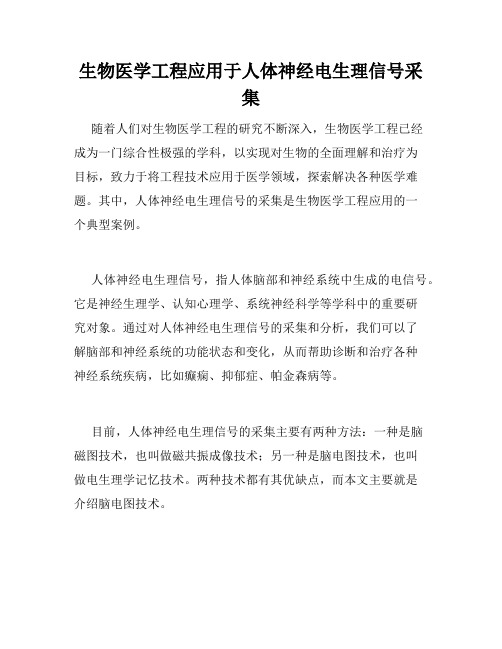 生物医学工程应用于人体神经电生理信号采集

随着人们对生物医学工程的研究不断深入，生物医学工程已经成为一门综合性极强的学科，以实现对生物的全面理解和治疗为目标，致力于将工程技术应用于医学领域，探索解决各种医学难题。其中，人体神经电生理信号的采集是生物医学工程应用的一个典型案例。

人体神经电生理信号，指人体脑部和神经系统中生成的电信号。它是神经生理学、认知心理学、系统神经科学等学科中的重要研究对象。通过对人体神经电生理信号的采集和分析，我们可以了解脑部和神经系统的功能状态和变化，从而帮助诊断和治疗各种神经系统疾病，比如癫痫、抑郁症、帕金森病等。

目前，人体神经电生理信号的采集主要有两种方法：一种是脑磁图技术，也叫做磁共振成像技术；另一种是脑电图技术，也叫做电生理学记忆技术。两种技术都有其优缺点，而本文主要就是介绍脑电图技术。